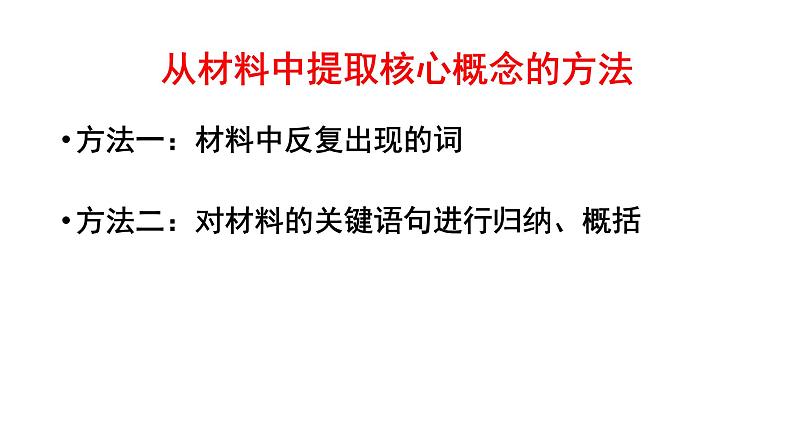 从材料中提取核心概念的方法

•方法一：材料中反复出现的词

•方法二：对材料的关键语句进行归纳、概括